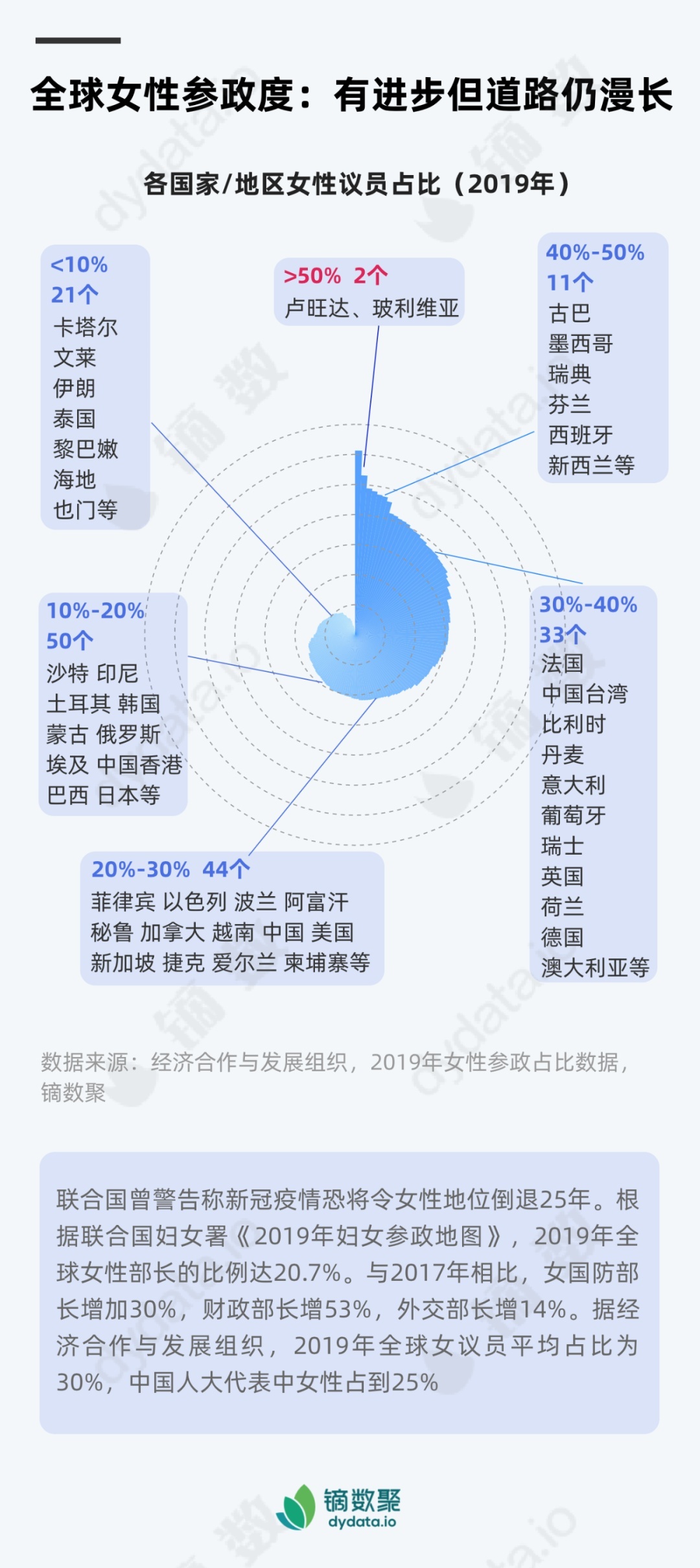 全球女性参政度：有进步但道路仍漫长

各国家/地区女性议员占比（2019年）

<10%
21个
卡塔尔
文莱
伊朗
泰国
黎巴嫩
海地
也门等

>50% 2个
卢旺达、玻利维亚

40%-50%
11个
古巴
墨西哥
瑞典
芬兰
西班牙
新西兰等

10%-20%
50个
沙特 印尼
土耳其 韩国
蒙古 俄罗斯
埃及 中国香港
巴西 日本等

30%-40%
33个
法国
中国台湾
比利时
丹麦
意大利
葡萄牙
瑞士
英国
荷兰
德国
澳大利亚等

20%-30% 44个
菲律宾 以色列 波兰 阿富汗
秘鲁 加拿大 越南 中国 美国
新加坡 捷克 爱尔兰 柬埔寨等

数据来源：经济合作与发展组织，2019年女性参政占比数据，镝数聚

联合国曾警告称新冠疫情恐将令女性地位倒退25年。根据联合国妇女署《2019年妇女参政地图》，2019年全球女性部长的比例达20.7%。与2017年相比，女国防部长增加30%，财政部长增53%，外交部长增14%。据经济合作与发展组织，2019年全球女议员平均占比为30%，中国人大代表中女性占到25%

镝数聚
dydata.io